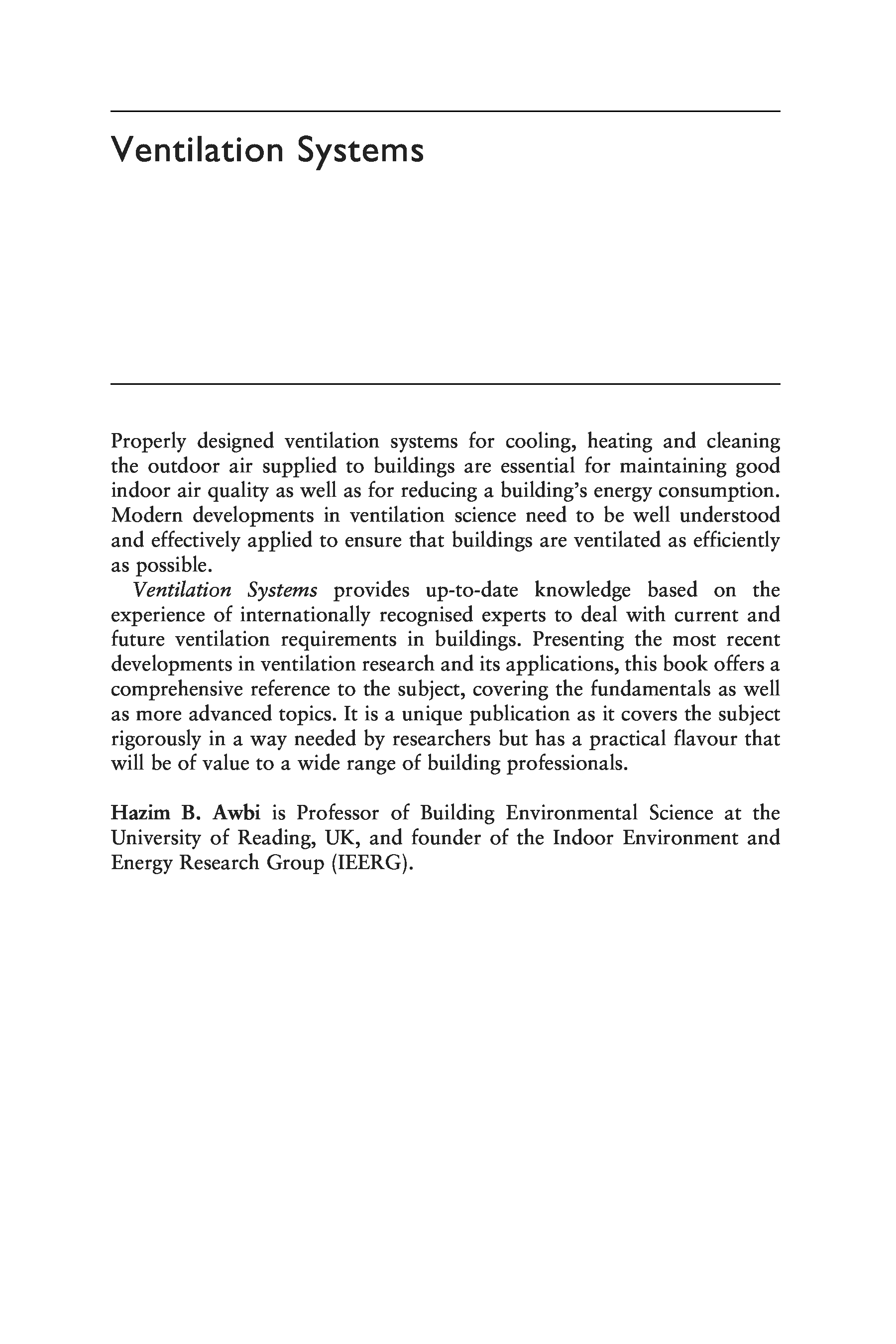 Ventilation Systems

Properly designed ventilation systems for cooling, heating and cleaning the outdoor air supplied to buildings are essential for maintaining good indoor air quality as well as for reducing a building's energy consumption. Modern developments in ventilation science need to be well understood and effectively applied to ensure that buildings are ventilated as efficiently as possible.

Ventilation Systems provides up-to-date knowledge based on the experience of internationally recognised experts to deal with current and future ventilation requirements in buildings. Presenting the most recent developments in ventilation research and its applications, this book offers a comprehensive reference to the subject, covering the fundamentals as well as more advanced topics. It is a unique publication as it covers the subject rigorously in a way needed by researchers but has a practical flavour that will be of value to a wide range of building professionals.

Hazim B. Awbi is Professor of Building Environmental Science at the University of Reading, UK, and founder of the Indoor Environment and Energy Research Group (IEERG).